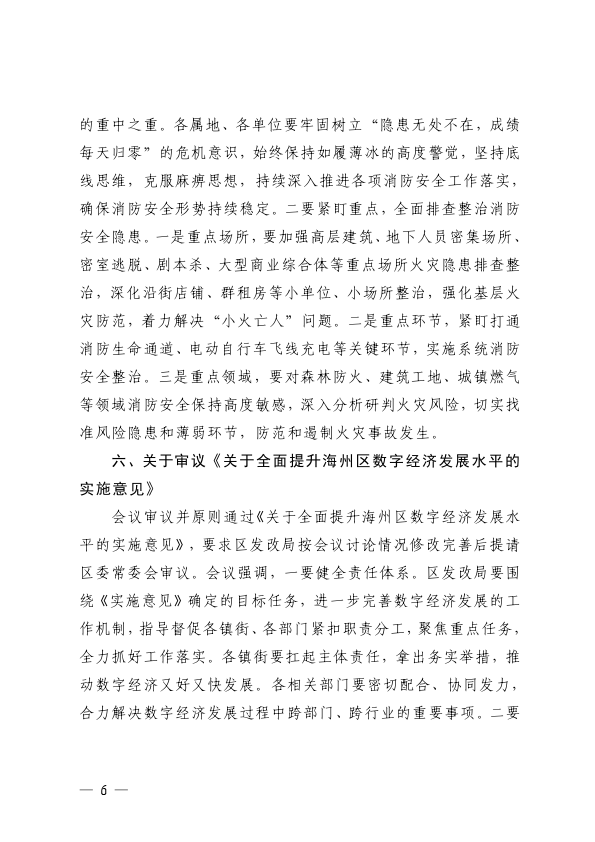 的重中之重。各属地、各单位要牢固树立“隐患无处不在，成绩每天归零”的危机意识，始终保持如履薄冰的高度警觉，坚持底线思维，克服麻痹思想，持续深入推进各项消防安全工作落实，确保消防安全形势持续稳定。二要紧盯重点，全面排查整治消防安全隐患。一是重点场所，要加强高层建筑、地下人员密集场所、密室逃脱、剧本杀、大型商业综合体等重点场所火灾隐患排查整治，深化沿街店铺、群租房等小单位、小场所整治，强化基层火灾防范，着力解决“小火亡人”问题。二是重点环节，紧盯打通消防生命通道、电动自行车飞线充电等关键环节，实施系统消防安全整治。三是重点领域，要对森林防火、建筑工地、城镇燃气等领域消防安全保持高度敏感，深入分析研判火灾风险，切实找准风险隐患和薄弱环节，防范和遏制火灾事故发生。

六、关于审议《关于全面提升海州区数字经济发展水平的实施意见》

会议审议并原则通过《关于全面提升海州区数字经济发展水平的实施意见》，要求区发改局按会议讨论情况修改完善后提请区委常委会审议。会议强调，一要健全责任体系。区发改局要围绕《实施意见》确定的目标任务，进一步完善数字经济发展的工作机制，指导督促各镇街、各部门紧扣职责分工，聚焦重点任务，全力抓好工作落实。各镇街要扛起主体责任，拿出务实举措，推动数字经济又好又快发展。各相关部门要密切配合、协同发力，合力解决数字经济发展过程中跨部门、跨行业的重要事项。二要

— 6 —